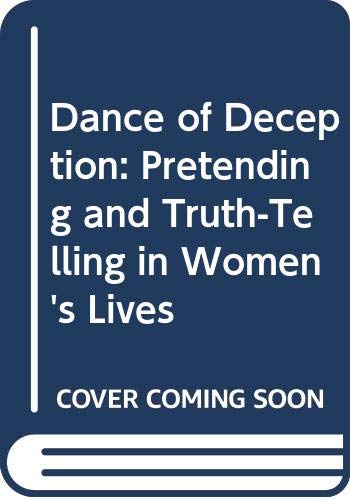 Dance of Deception: Pretending and Truth-Telling in Women's Lives

COVER COMING SOON